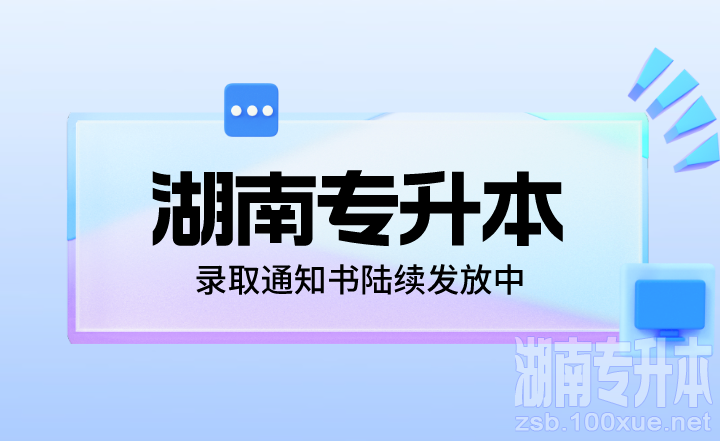 湖南专升本

录取通知书陆续发放中

湖南专升本
zsb.100xue.net